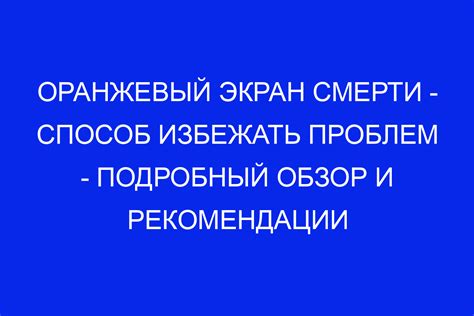 ОРАНЖЕВЫЙ ЭКРАН СМЕРТИ - СПОСОБ ИЗБЕЖАТЬ ПРОБЛЕМ - ПОДРОБНЫЙ ОБЗОР И РЕКОМЕНДАЦИИ